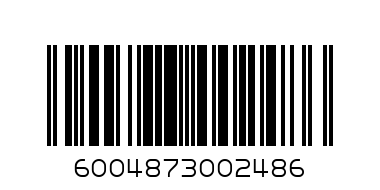 6004873002486